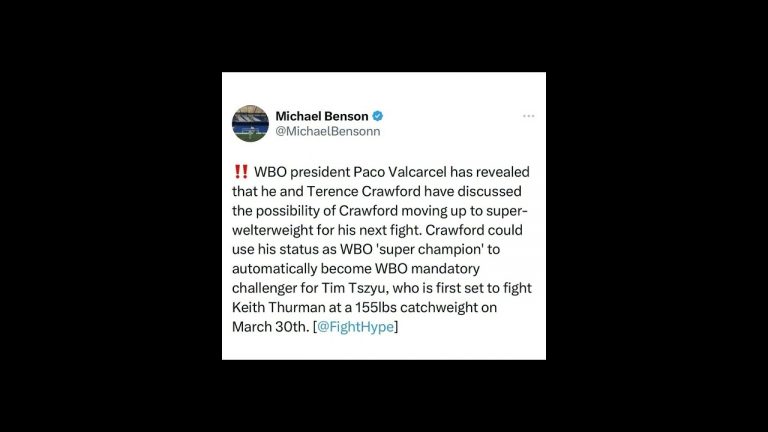 Michael Benson
@MichaelBensonn

‼️ WBO president Paco Valcarcel has revealed that he and Terence Crawford have discussed the possibility of Crawford moving up to super-welterweight for his next fight. Crawford could use his status as WBO 'super champion' to automatically become WBO mandatory challenger for Tim Tszyu, who is first set to fight Keith Thurman at a 155lbs catchweight on March 30th. [@FightHype]